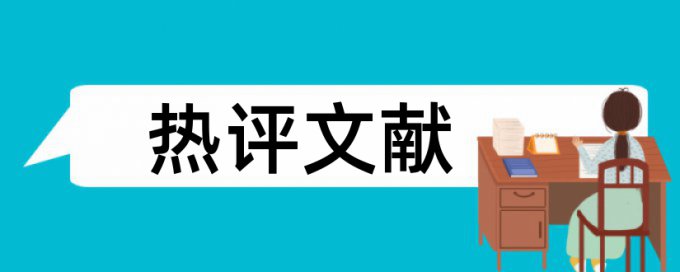 热评文献